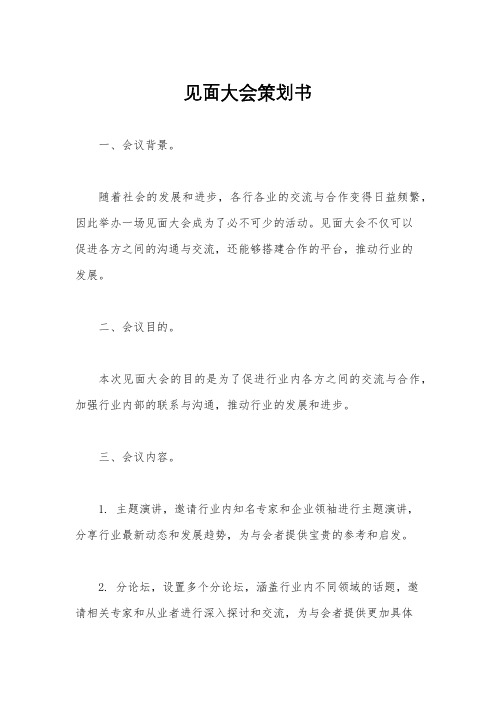 见面大会策划书

一、会议背景。

随着社会的发展和进步，各行各业的交流与合作变得日益频繁，因此举办一场见面大会成为了必不可少的活动。见面大会不仅可以促进各方之间的沟通与交流，还能够搭建合作的平台，推动行业的发展。

二、会议目的。

本次见面大会的目的是为了促进行业内各方之间的交流与合作，加强行业内部的联系与沟通，推动行业的发展和进步。

三、会议内容。

1. 主题演讲，邀请行业内知名专家和企业领袖进行主题演讲，分享行业最新动态和发展趋势，为与会者提供宝贵的参考和启发。

2. 分论坛，设置多个分论坛，涵盖行业内不同领域的话题，邀请相关专家和从业者进行深入探讨和交流，为与会者提供更加具体